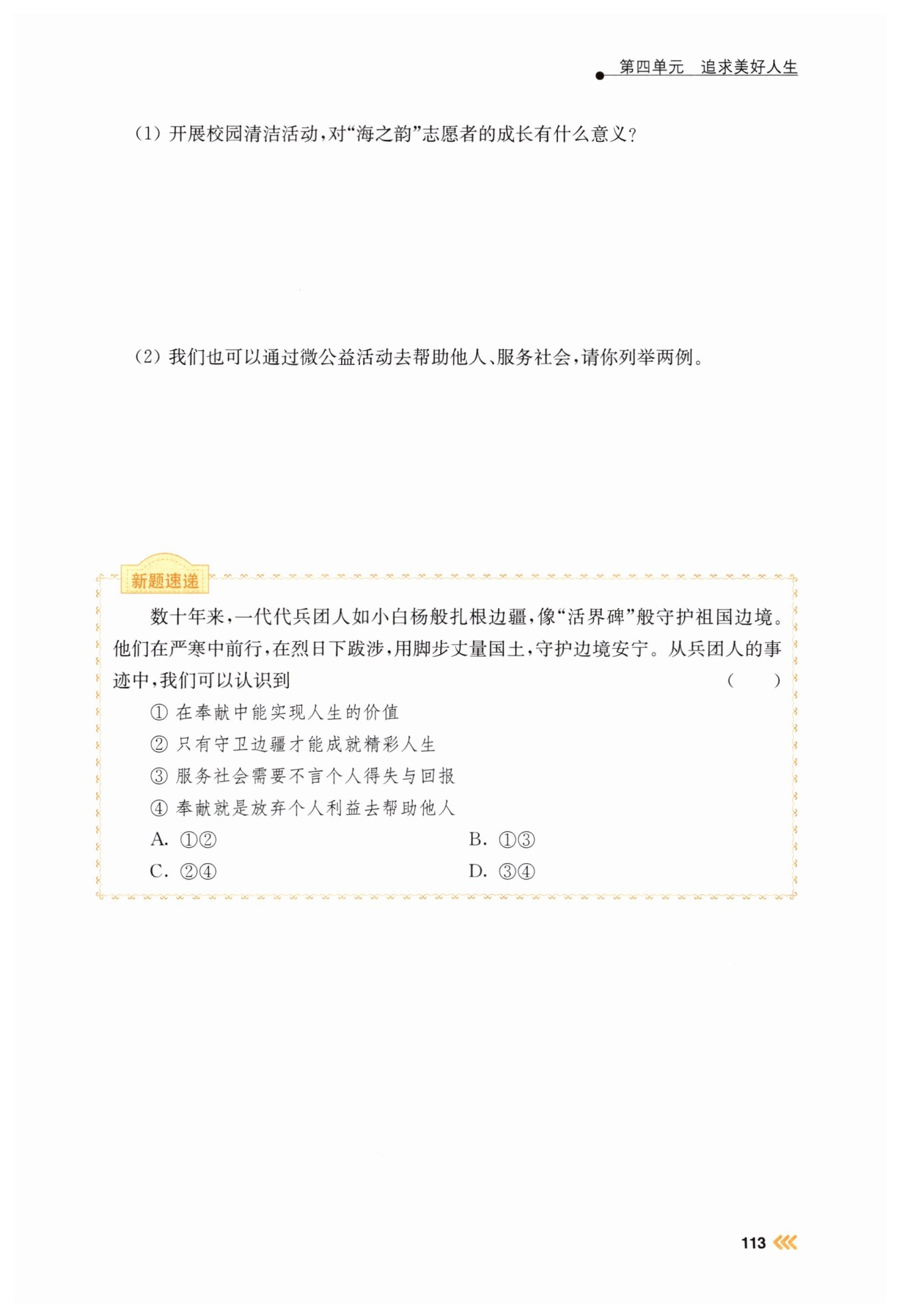 第四单元 追求美好人生

(1) 开展校园清洁活动，对“海之韵”志愿者的成长有什么意义？

(2) 我们也可以通过微公益活动去帮助他人、服务社会，请你列举两例。

新题速递

数十年来，一代代兵团人如小白杨般扎根边疆，像“活界碑”般守护祖国边境。他们在严寒中前行，在烈日下跋涉，用脚步丈量国土，守护边境安宁。从兵团人的事迹中，我们可以认识到 ( )

① 在奉献中能实现人生的价值
② 只有守卫边疆才能成就精彩人生
③ 服务社会需要不言个人得失与回报
④ 奉献就是放弃个人利益去帮助他人

A. ①②
B. ①③
C. ②④
D. ③④

113